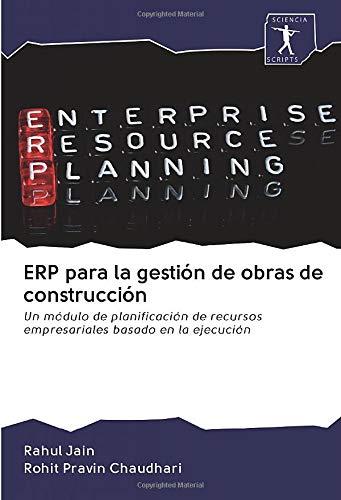 Copyrighted Material

SCIENCIA SCRIPTS

ENTERPRISE
RESOURCE
PLANNING

ERP para la gestión de obras de construcción

Un módulo de planificación de recursos empresariales basado en la ejecución

Rahul Jain
Rohit Pravin Chaudhari

Copyrighted Material